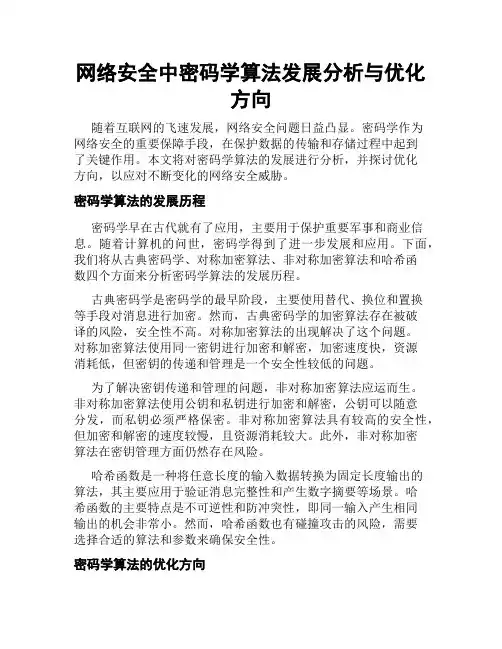 网络安全中密码学算法发展分析与优化方向

随着互联网的飞速发展，网络安全问题日益凸显。密码学作为网络安全的重要保障手段，在保护数据的传输和存储过程中起到了关键作用。本文将对密码学算法的发展进行分析，并探讨优化方向，以应对不断变化的网络安全威胁。

密码学算法的发展历程

密码学早在古代就有了应用，主要用于保护重要军事和商业信息。随着计算机的问世，密码学得到了进一步发展和应用。下面，我们将从古典密码学、对称加密算法、非对称加密算法和哈希函数四个方面来分析密码学算法的发展历程。

古典密码学是密码学的最早阶段，主要使用替代、换位和置换等手段对消息进行加密。然而，古典密码学的加密算法存在被破译的风险，安全性不高。对称加密算法的出现解决了这个问题。对称加密算法使用同一密钥进行加密和解密，加密速度快，资源消耗低，但密钥的传递和管理是一个安全性较低的问题。

为了解决密钥传递和管理的问题，非对称加密算法应运而生。非对称加密算法使用公钥和私钥进行加密和解密，公钥可以随意分发，而私钥必须严格保密。非对称加密算法具有较高的安全性，但加密和解密的速度较慢，且资源消耗较大。此外，非对称加密算法在密钥管理方面仍然存在风险。

哈希函数是一种将任意长度的输入数据转换为固定长度输出的算法，其主要应用于验证消息完整性和产生数字摘要等场景。哈希函数的主要特点是不可逆性和防冲突性，即同一输入产生相同输出的机会非常小。然而，哈希函数也有碰撞攻击的风险，需要选择合适的算法和参数来确保安全性。

密码学算法的优化方向